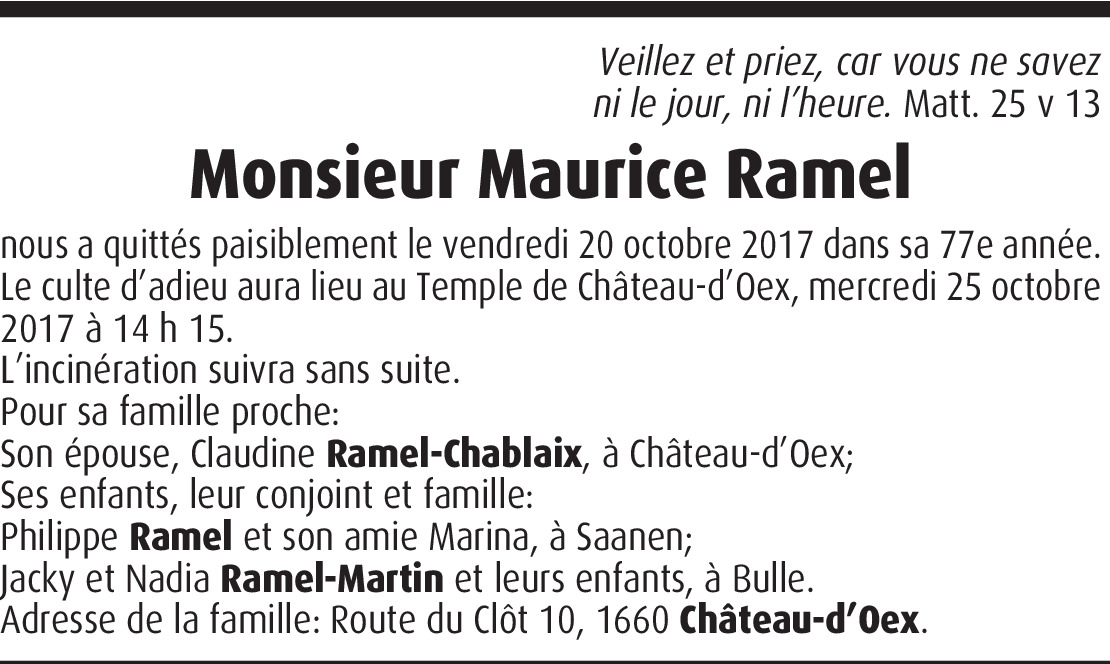 Veillez et priez, car vous ne savez ni le jour, ni l'heure. Matt. 25 v 13

Monsieur Maurice Ramel

nous a quittés paisiblement le vendredi 20 octobre 2017 dans sa 77e année.
Le culte d'adieu aura lieu au Temple de Château-d'Oex, mercredi 25 octobre 2017 à 14 h 15.
L'incinération suivra sans suite.
Pour sa famille proche:
Son épouse, Claudine Ramel-Chablaix, à Château-d'Oex;
Ses enfants, leur conjoint et famille:
Philippe Ramel et son amie Marina, à Saanen;
Jacky et Nadia Ramel-Martin et leurs enfants, à Bulle.
Adresse de la famille: Route du Clôt 10, 1660 Château-d'Oex.